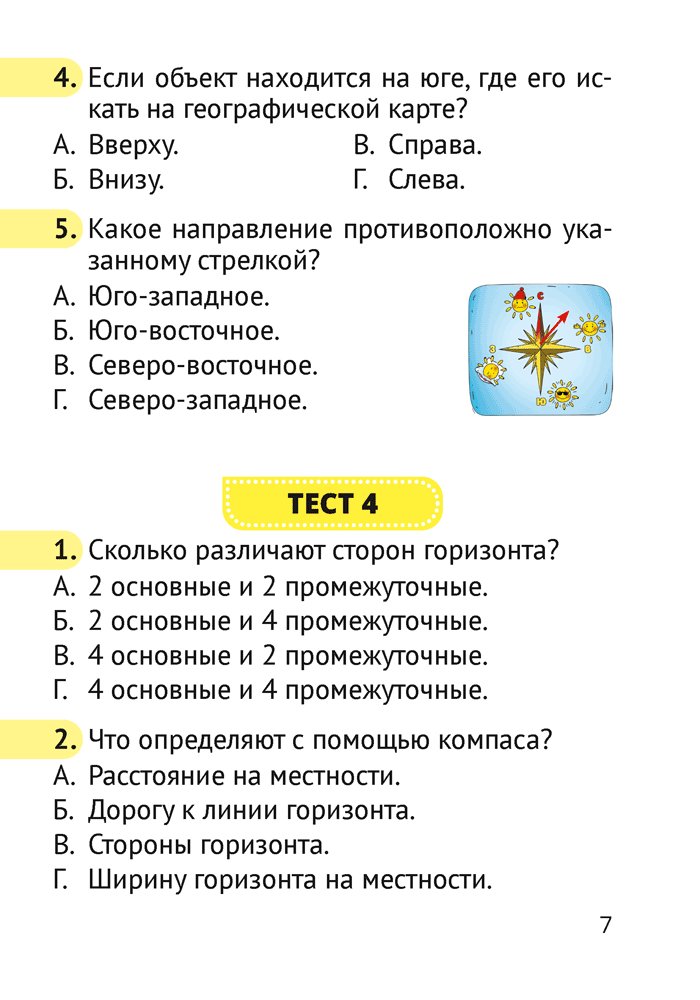 4. Если объект находится на юге, где его искать на географической карте?

А. Вверху.
Б. Внизу.
В. Справа.
Г. Слева.

5. Какое направление противоположно указанному стрелкой?

А. Юго-западное.
Б. Юго-восточное.
В. Северо-восточное.
Г. Северо-западное.

С
З
В
Ю

ТЕСТ 4

1. Сколько различают сторон горизонта?

А. 2 основные и 2 промежуточные.
Б. 2 основные и 4 промежуточные.
В. 4 основные и 2 промежуточные.
Г. 4 основные и 4 промежуточные.

2. Что определяют с помощью компаса?

А. Расстояние на местности.
Б. Дорогу к линии горизонта.
В. Стороны горизонта.
Г. Ширину горизонта на местности.

7